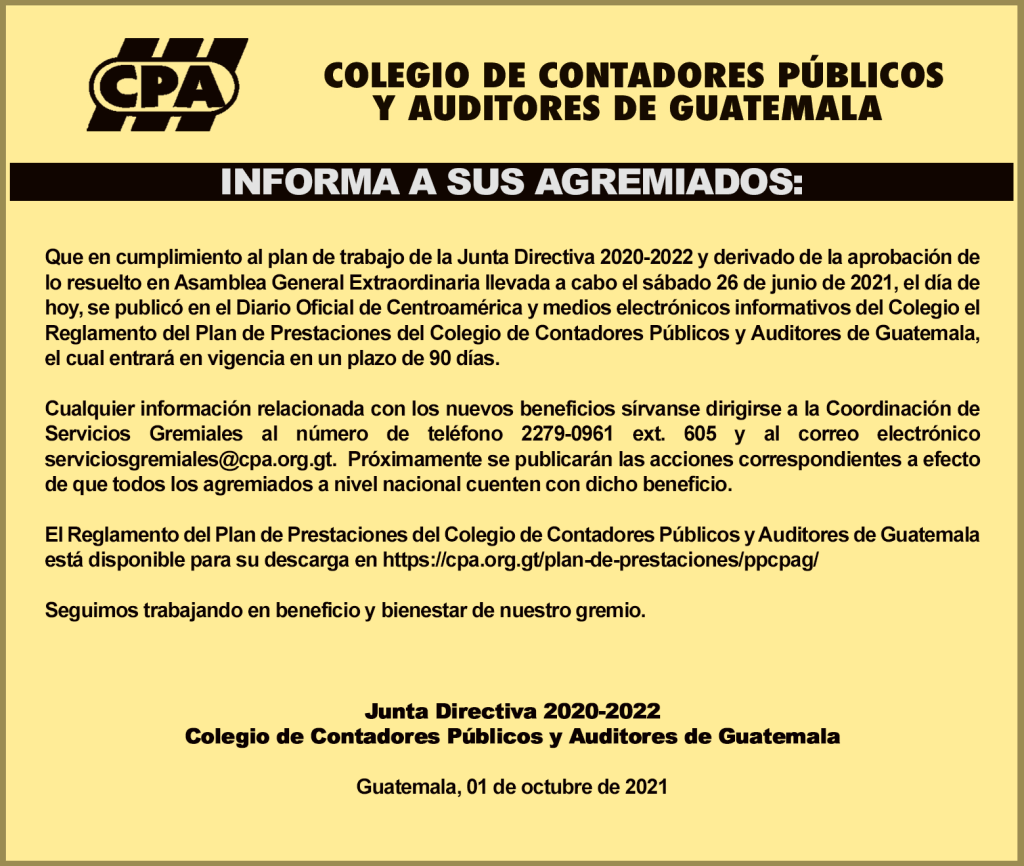 CPA

COLEGIO DE CONTADORES PÚBLICOS Y AUDITORES DE GUATEMALA

INFORMA A SUS AGREMIADOS:

Que en cumplimiento al plan de trabajo de la Junta Directiva 2020-2022 y derivado de la aprobación de lo resuelto en Asamblea General Extraordinaria llevada a cabo el sábado 26 de junio de 2021, el día de hoy, se publicó en el Diario Oficial de Centroamérica y medios electrónicos informativos del Colegio el Reglamento del Plan de Prestaciones del Colegio de Contadores Públicos y Auditores de Guatemala, el cual entrará en vigencia en un plazo de 90 días.

Cualquier información relacionada con los nuevos beneficios sírvanse dirigirse a la Coordinación de Servicios Gremiales al número de teléfono 2279-0961 ext. 605 y al correo electrónico serviciosgremiales@cpa.org.gt. Próximamente se publicarán las acciones correspondientes a efecto de que todos los agremiados a nivel nacional cuenten con dicho beneficio.

El Reglamento del Plan de Prestaciones del Colegio de Contadores Públicos y Auditores de Guatemala está disponible para su descarga en https://cpa.org.gt/plan-de-prestaciones/ppcpag/

Seguimos trabajando en beneficio y bienestar de nuestro gremio.

Junta Directiva 2020-2022
Colegio de Contadores Públicos y Auditores de Guatemala

Guatemala, 01 de octubre de 2021